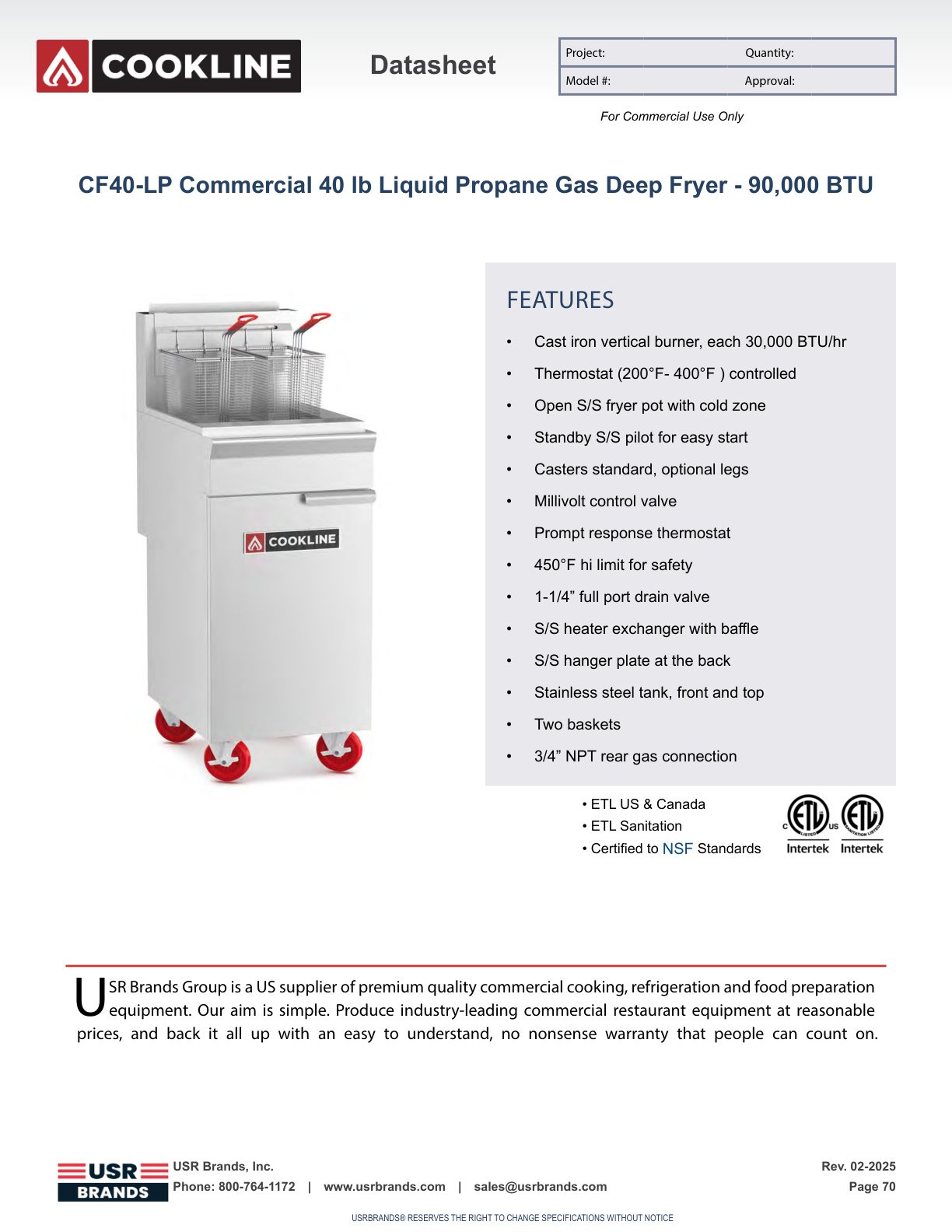 COOKLINE

Datasheet

| Project: | Quantity: |
|---|---|
| Model #: | Approval: |

For Commercial Use Only

CF40-LP Commercial 40 lb Liquid Propane Gas Deep Fryer - 90,000 BTU

COOKLINE

FEATURES

• Cast iron vertical burner, each 30,000 BTU/hr
• Thermostat (200°F- 400°F ) controlled
• Open S/S fryer pot with cold zone
• Standby S/S pilot for easy start
• Casters standard, optional legs
• Millivolt control valve
• Prompt response thermostat
• 450°F hi limit for safety
• 1-1/4” full port drain valve
• S/S heater exchanger with baffle
• S/S hanger plate at the back
• Stainless steel tank, front and top
• Two baskets
• 3/4” NPT rear gas connection

• ETL US & Canada
• ETL Sanitation
• Certified to NSF Standards

C ETL LISTED US Intertek
ETL SANITATION LISTED Intertek

USR Brands Group is a US supplier of premium quality commercial cooking, refrigeration and food preparation equipment. Our aim is simple. Produce industry-leading commercial restaurant equipment at reasonable prices, and back it all up with an easy to understand, no nonsense warranty that people can count on.

USR BRANDS
USR Brands, Inc.
Phone: 800-764-1172 | www.usrbrands.com | sales@usrbrands.com

Rev. 02-2025
Page 70

USRBRANDS® RESERVES THE RIGHT TO CHANGE SPECIFICATIONS WITHOUT NOTICE